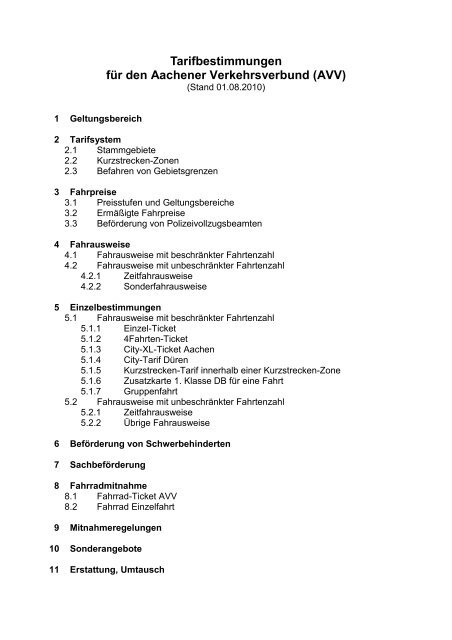 Tarifbestimmungen
für den Aachener Verkehrsverbund (AVV)
(Stand 01.08.2010)

1 Geltungsbereich

2 Tarifsystem
2.1 Stammgebiete
2.2 Kurzstrecken-Zonen
2.3 Befahren von Gebietsgrenzen

3 Fahrpreise
3.1 Preisstufen und Geltungsbereiche
3.2 Ermäßigte Fahrpreise
3.3 Beförderung von Polizeivollzugsbeamten

4 Fahrausweise
4.1 Fahrausweise mit beschränkter Fahrtenzahl
4.2 Fahrausweise mit unbeschränkter Fahrtenzahl
4.2.1 Zeitfahrausweise
4.2.2 Sonderfahrausweise

5 Einzelbestimmungen
5.1 Fahrausweise mit beschränkter Fahrtenzahl
5.1.1 Einzel-Ticket
5.1.2 4Fahrten-Ticket
5.1.3 City-XL-Ticket Aachen
5.1.4 City-Tarif Düren
5.1.5 Kurzstrecken-Tarif innerhalb einer Kurzstrecken-Zone
5.1.6 Zusatzkarte 1. Klasse DB für eine Fahrt
5.1.7 Gruppenfahrt
5.2 Fahrausweise mit unbeschränkter Fahrtenzahl
5.2.1 Zeitfahrausweise
5.2.2 Übrige Fahrausweise

6 Beförderung von Schwerbehinderten

7 Sachbeförderung

8 Fahrradmitnahme
8.1 Fahrrad-Ticket AVV
8.2 Fahrrad Einzelfahrt

9 Mitnahmeregelungen

10 Sonderangebote

11 Erstattung, Umtausch